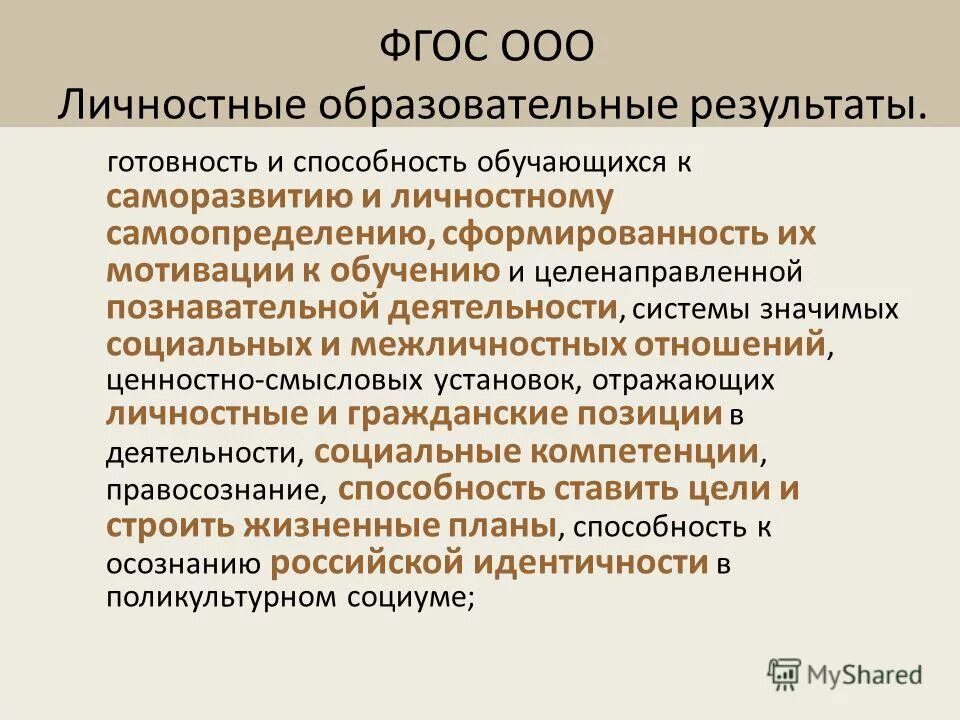 ФГОС ООО
Личностные образовательные результаты.

готовность и способность обучающихся к саморазвитию и личностному самоопределению, сформированность их мотивации к обучению и целенаправленной познавательной деятельности, системы значимых социальных и межличностных отношений, ценностно-смысловых установок, отражающих личностные и гражданские позиции в деятельности, социальные компетенции, правосознание, способность ставить цели и строить жизненные планы, способность к осознанию российской идентичности в поликультурном социуме;

MyShared